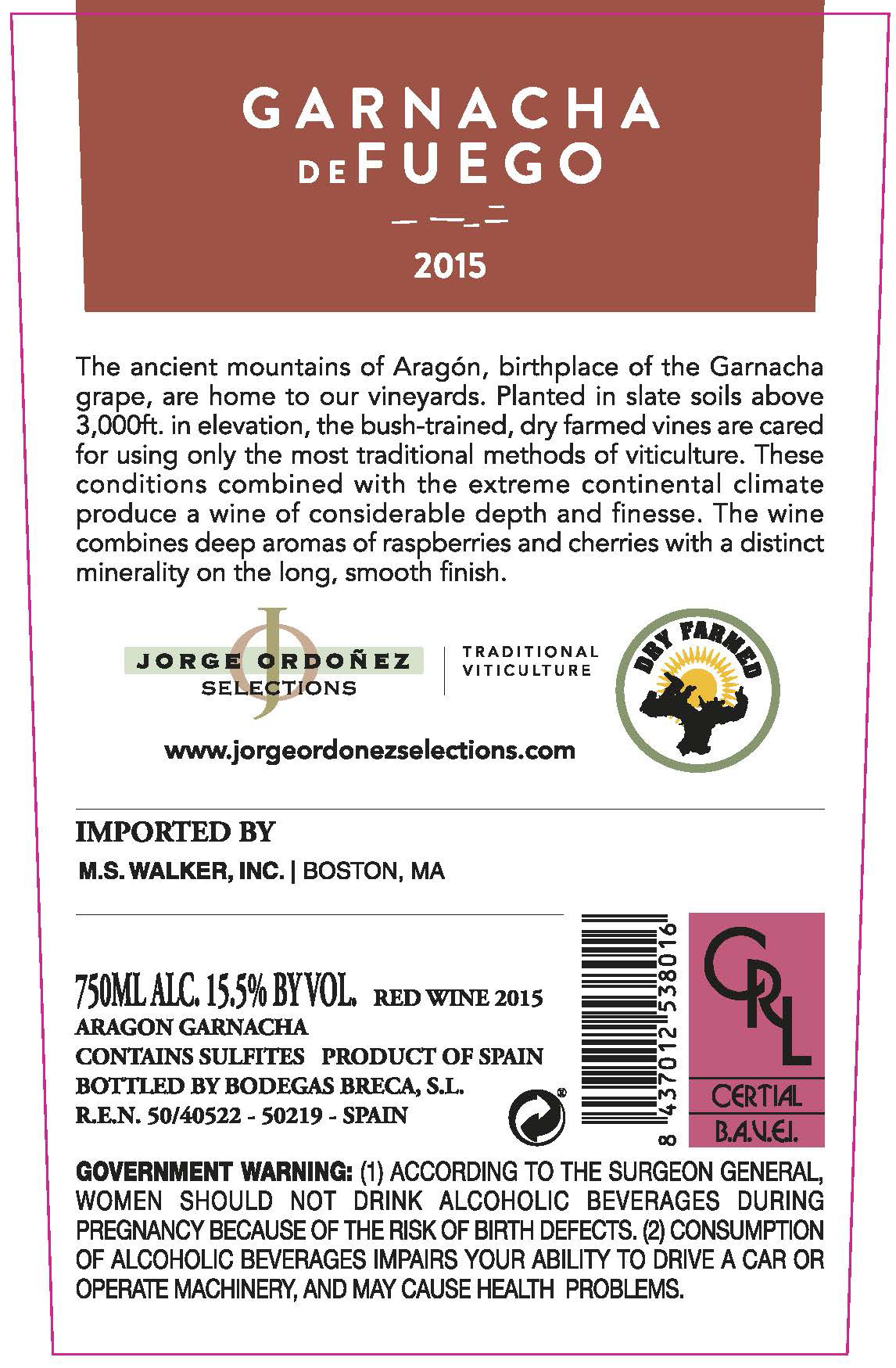 GARNACHA
DE FUEGO

2015

The ancient mountains of Aragón, birthplace of the Garnacha grape, are home to our vineyards. Planted in slate soils above 3,000ft. in elevation, the bush-trained, dry farmed vines are cared for using only the most traditional methods of viticulture. These conditions combined with the extreme continental climate produce a wine of considerable depth and finesse. The wine combines deep aromas of raspberries and cherries with a distinct minerality on the long, smooth finish.

JO
JORGE ORDOÑEZ
SELECTIONS

TRADITIONAL
VITICULTURE

DRY FARMED

www.jorgeordonezselections.com

IMPORTED BY
M.S. WALKER, INC. | BOSTON, MA

750ML ALC. 15.5% BY VOL. RED WINE 2015
ARAGON GARNACHA
CONTAINS SULFITES PRODUCT OF SPAIN
BOTTLED BY BODEGAS BRECA, S.L.
R.E.N. 50/40522 - 50219 - SPAIN

8 437012 538016

CRL
CERTIAL
B.A.V.E.I.

GOVERNMENT WARNING: (1) ACCORDING TO THE SURGEON GENERAL, WOMEN SHOULD NOT DRINK ALCOHOLIC BEVERAGES DURING PREGNANCY BECAUSE OF THE RISK OF BIRTH DEFECTS. (2) CONSUMPTION OF ALCOHOLIC BEVERAGES IMPAIRS YOUR ABILITY TO DRIVE A CAR OR OPERATE MACHINERY, AND MAY CAUSE HEALTH PROBLEMS.